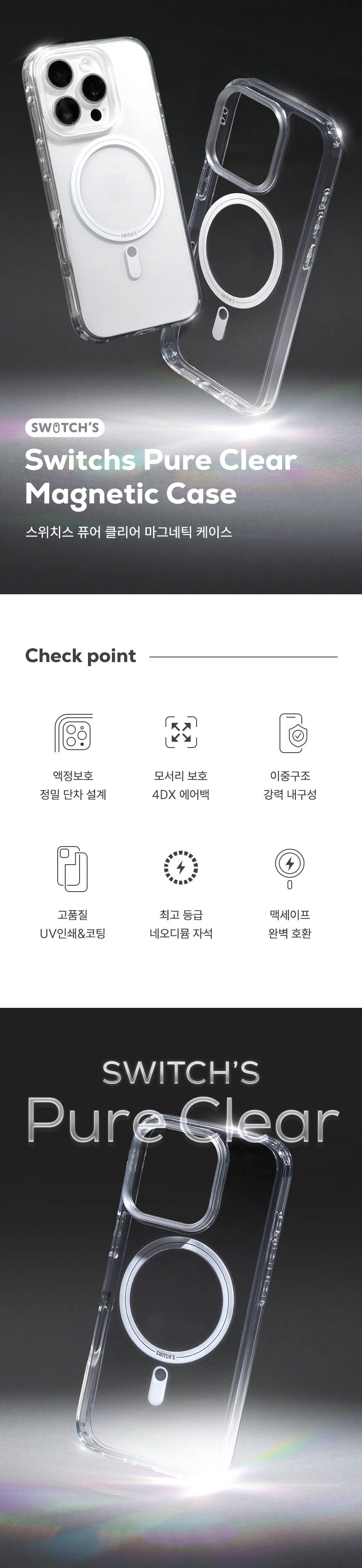 SWITCH'S

Switchs Pure Clear Magnetic Case

스위치스 퓨어 클리어 마그네틱 케이스

Check point

액정보호
정밀 단차 설계

모서리 보호
4DX 에어백

이중구조
강력 내구성

고품질
UV인쇄&코팅

최고 등급
네오디뮴 자석

맥세이프
완벽 호환

SWITCH'S
Pure Clear